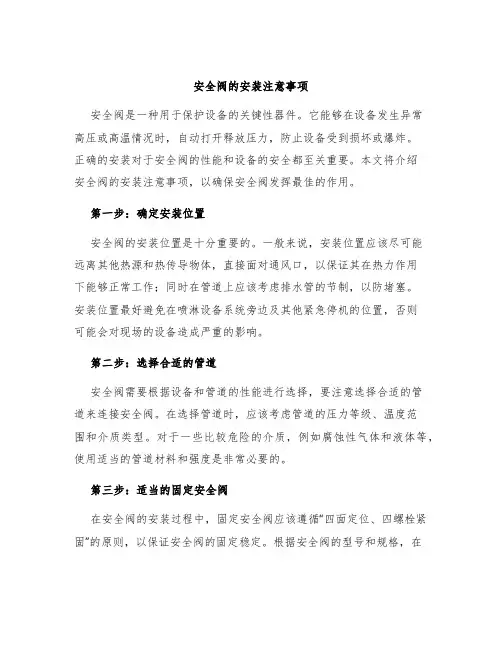 安全阀的安装注意事项

安全阀是一种用于保护设备的关键性器件。它能够在设备发生异常高压或高温情况时，自动打开释放压力，防止设备受到损坏或爆炸。正确的安装对于安全阀的性能和设备的安全都至关重要。本文将介绍安全阀的安装注意事项，以确保安全阀发挥最佳的作用。

第一步：确定安装位置

安全阀的安装位置是十分重要的。一般来说，安装位置应该尽可能远离其他热源和热传导物体，直接面对通风口，以保证其在热力作用下能够正常工作；同时在管道上应该考虑排水管的节制，以防堵塞。安装位置最好避免在喷淋设备系统旁边及其他紧急停机的位置，否则可能会对现场的设备造成严重的影响。

第二步：选择合适的管道

安全阀需要根据设备和管道的性能进行选择，要注意选择合适的管道来连接安全阀。在选择管道时，应该考虑管道的压力等级、温度范围和介质类型。对于一些比较危险的介质，例如腐蚀性气体和液体等，使用适当的管道材料和强度是非常必要的。

第三步：适当的固定安全阀

在安全阀的安装过程中，固定安全阀应该遵循“四面定位、四螺栓紧固”的原则，以保证安全阀的固定稳定。根据安全阀的型号和规格，在